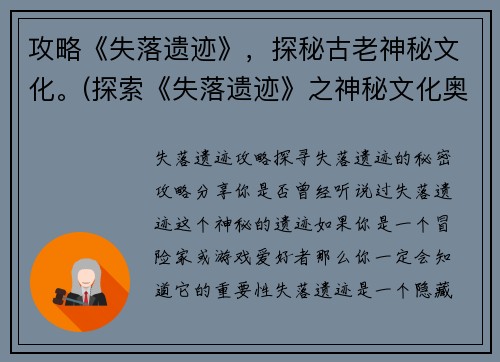 攻略《失落遗迹》，探秘古老神秘文化。(探索《失落遗迹》之神秘文化奥

失落遗迹攻略探寻失落遗迹的秘密攻略分享你是否曾经听说过失落遗迹这个神秘的遗迹如果你是一个冒险家或游戏爱好者那么你一定会知道它的重要性失落遗迹是一个隐藏